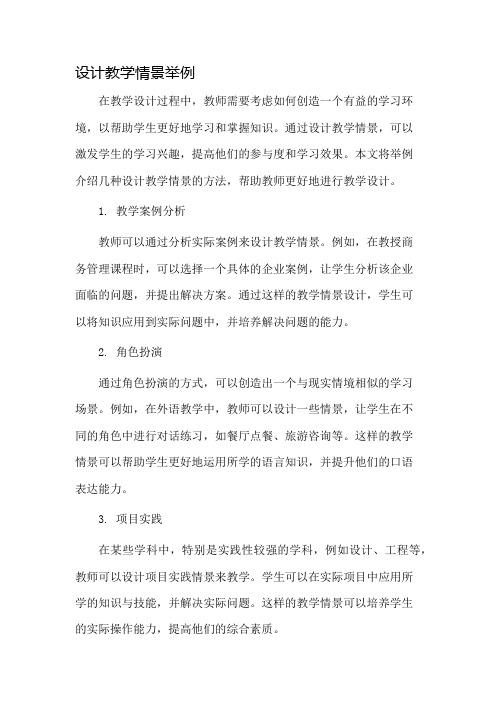 设计教学情景举例

在教学设计过程中，教师需要考虑如何创造一个有益的学习环境，以帮助学生更好地学习和掌握知识。通过设计教学情景，可以激发学生的学习兴趣，提高他们的参与度和学习效果。本文将举例介绍几种设计教学情景的方法，帮助教师更好地进行教学设计。

1. 教学案例分析

教师可以通过分析实际案例来设计教学情景。例如，在教授商务管理课程时，可以选择一个具体的企业案例，让学生分析该企业面临的问题，并提出解决方案。通过这样的教学情景设计，学生可以将知识应用到实际问题中，并培养解决问题的能力。

2. 角色扮演

通过角色扮演的方式，可以创造出一个与现实情境相似的学习场景。例如，在外语教学中，教师可以设计一些情景，让学生在不同的角色中进行对话练习，如餐厅点餐、旅游咨询等。这样的教学情景可以帮助学生更好地运用所学的语言知识，并提升他们的口语表达能力。

3. 项目实践

在某些学科中，特别是实践性较强的学科，例如设计、工程等，教师可以设计项目实践情景来教学。学生可以在实际项目中应用所学的知识与技能，并解决实际问题。这样的教学情景可以培养学生的实际操作能力，提高他们的综合素质。